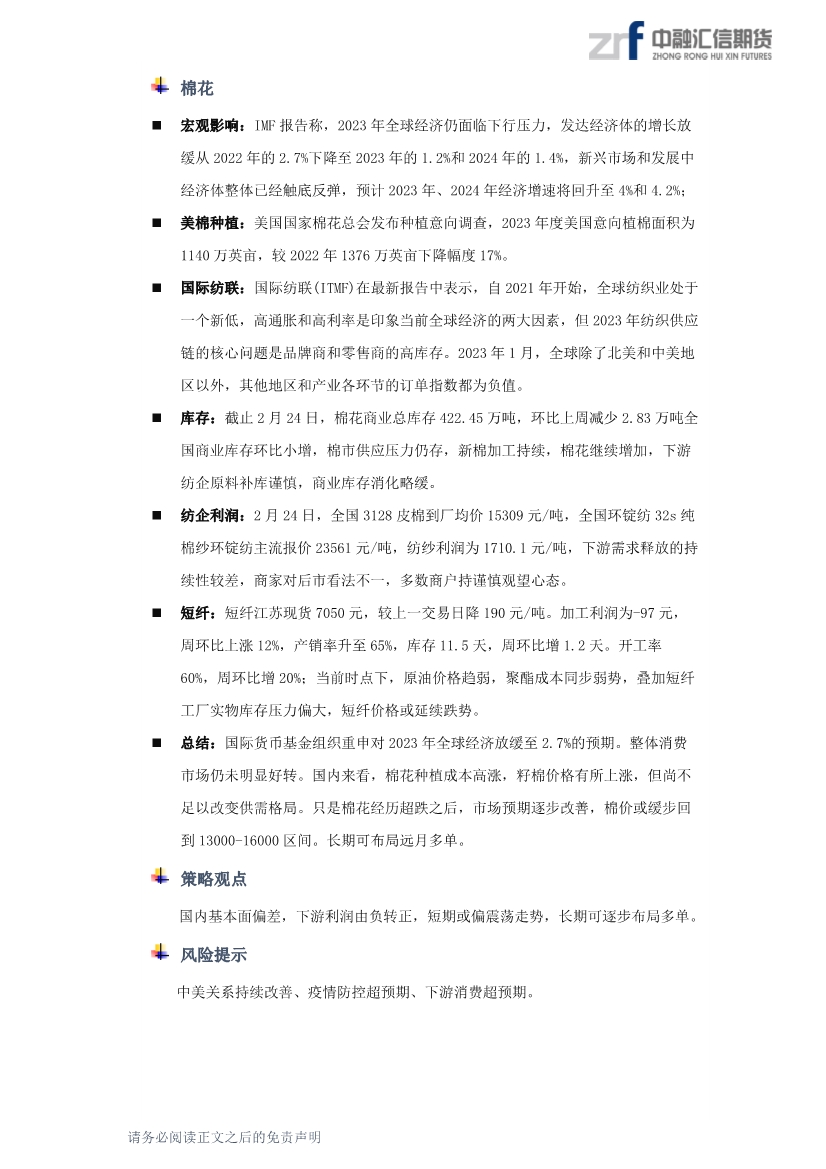 中融汇信期货
ZHONG RONG HUI XIN FUTURES

棉花

■ 宏观影响：IMF 报告称，2023 年全球经济仍面临下行压力，发达经济体的增长放缓从 2022 年的 2.7%下降至 2023 年的 1.2%和 2024 年的 1.4%，新兴市场和发展中经济体整体已经触底反弹，预计 2023 年、2024 年经济增速将回升至 4%和 4.2%；

■ 美棉种植：美国国家棉花总会发布种植意向调查，2023 年度美国意向植棉面积为 1140 万英亩，较 2022 年 1376 万英亩下降幅度 17%。

■ 国际纺联：国际纺联(ITMF)在最新报告中表示，自 2021 年开始，全球纺织业处于一个新低，高通胀和高利率是印象当前全球经济的两大因素，但 2023 年纺织供应链的核心问题是品牌商和零售商的高库存。2023 年 1 月，全球除了北美和中美地区以外，其他地区和产业各环节的订单指数都为负值。

■ 库存：截止 2 月 24 日，棉花商业总库存 422.45 万吨，环比上周减少 2.83 万吨全国商业库存环比小增，棉市供应压力仍存，新棉加工持续，棉花继续增加，下游纺企原料补库谨慎，商业库存消化略缓。

■ 纺企利润：2 月 24 日，全国 3128 皮棉到厂均价 15309 元/吨，全国环锭纺 32s 纯棉纱环锭纺主流报价 23561 元/吨，纺纱利润为 1710.1 元/吨，下游需求释放的持续性较差，商家对后市看法不一，多数商户持谨慎观望心态。

■ 短纤：短纤江苏现货 7050 元，较上一交易日降 190 元/吨。加工利润为-97 元，周环比上涨 12%，产销率升至 65%，库存 11.5 天，周环比增 1.2 天。开工率 60%，周环比增 20%；当前时点下，原油价格趋弱，聚酯成本同步弱势，叠加短纤工厂实物库存压力偏大，短纤价格或延续跌势。

■ 总结：国际货币基金组织重申对 2023 年全球经济放缓至 2.7%的预期。整体消费市场仍未明显好转。国内来看，棉花种植成本高涨，籽棉价格有所上涨，但尚不足以改变供需格局。只是棉花经历超跌之后，市场预期逐步改善，棉价或缓步回到 13000-16000 区间。长期可布局远月多单。

策略观点

国内基本面偏差，下游利润由负转正，短期或偏震荡走势，长期可逐步布局多单。

风险提示

中美关系持续改善、疫情防控超预期、下游消费超预期。

请务必阅读正文之后的免责声明